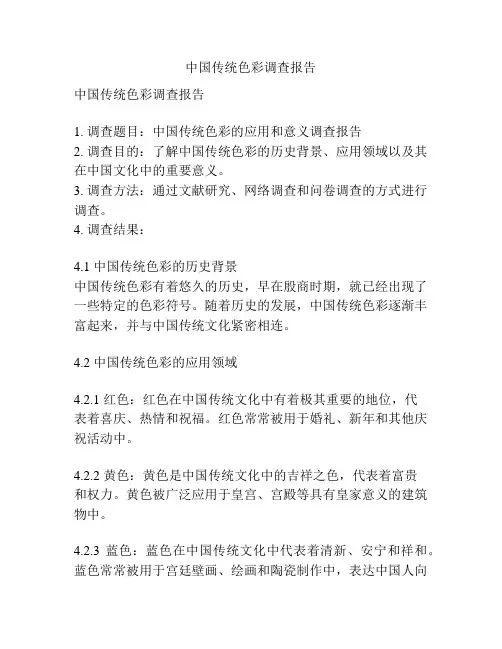 中国传统色彩调查报告

中国传统色彩调查报告

1. 调查题目：中国传统色彩的应用和意义调查报告
2. 调查目的：了解中国传统色彩的历史背景、应用领域以及其在中国文化中的重要意义。
3. 调查方法：通过文献研究、网络调查和问卷调查的方式进行调查。
4. 调查结果：

4.1 中国传统色彩的历史背景
中国传统色彩有着悠久的历史，早在殷商时期，就已经出现了一些特定的色彩符号。随着历史的发展，中国传统色彩逐渐丰富起来，并与中国传统文化紧密相连。

4.2 中国传统色彩的应用领域

4.2.1 红色：红色在中国传统文化中有着极其重要的地位，代表着喜庆、热情和祝福。红色常常被用于婚礼、新年和其他庆祝活动中。

4.2.2 黄色：黄色是中国传统文化中的吉祥之色，代表着富贵和权力。黄色被广泛应用于皇宫、宫殿等具有皇家意义的建筑物中。

4.2.3 蓝色：蓝色在中国传统文化中代表着清新、安宁和祥和。蓝色常常被用于宫廷壁画、绘画和陶瓷制作中，表达中国人向